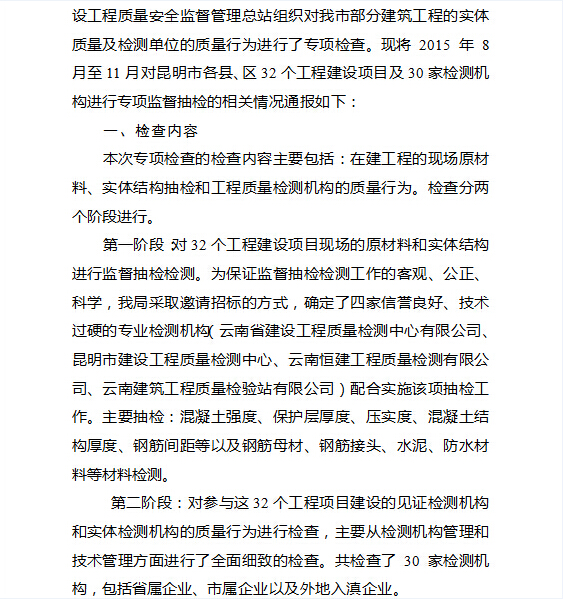 设工程质量安全监督管理总站组织对我市部分建筑工程的实体质量及检测单位的质量行为进行了专项检查。现将 2015 年 8 月至 11 月对昆明市各县、区 32 个工程建设项目及 30 家检测机构进行专项监督抽检的相关情况通报如下：

一、检查内容

本次专项检查的检查内容主要包括：在建工程的现场原材料、实体结构抽检和工程质量检测机构的质量行为。检查分两个阶段进行。

第一阶段 对 32 个工程建设项目现场的原材料和实体结构进行监督抽检检测。为保证监督抽检检测工作的客观、公正、科学，我局采取邀请招标的方式，确定了四家信誉良好、技术过硬的专业检测机构（云南省建设工程质量检测中心有限公司、昆明市建设工程质量检测中心、云南恒建工程质量检测有限公司、云南建筑工程质量检验站有限公司）配合实施该项抽检工作。主要抽检：混凝土强度、保护层厚度、压实度、混凝土结构厚度、钢筋间距等以及钢筋母材、钢筋接头、水泥、防水材料等材料检测。

第二阶段：对参与这 32 个工程项目建设的见证检测机构和实体检测机构的质量行为进行检查，主要从检测机构管理和技术管理方面进行了全面细致的检查。共检查了 30 家检测机构，包括省属企业、市属企业以及外地入滇企业。